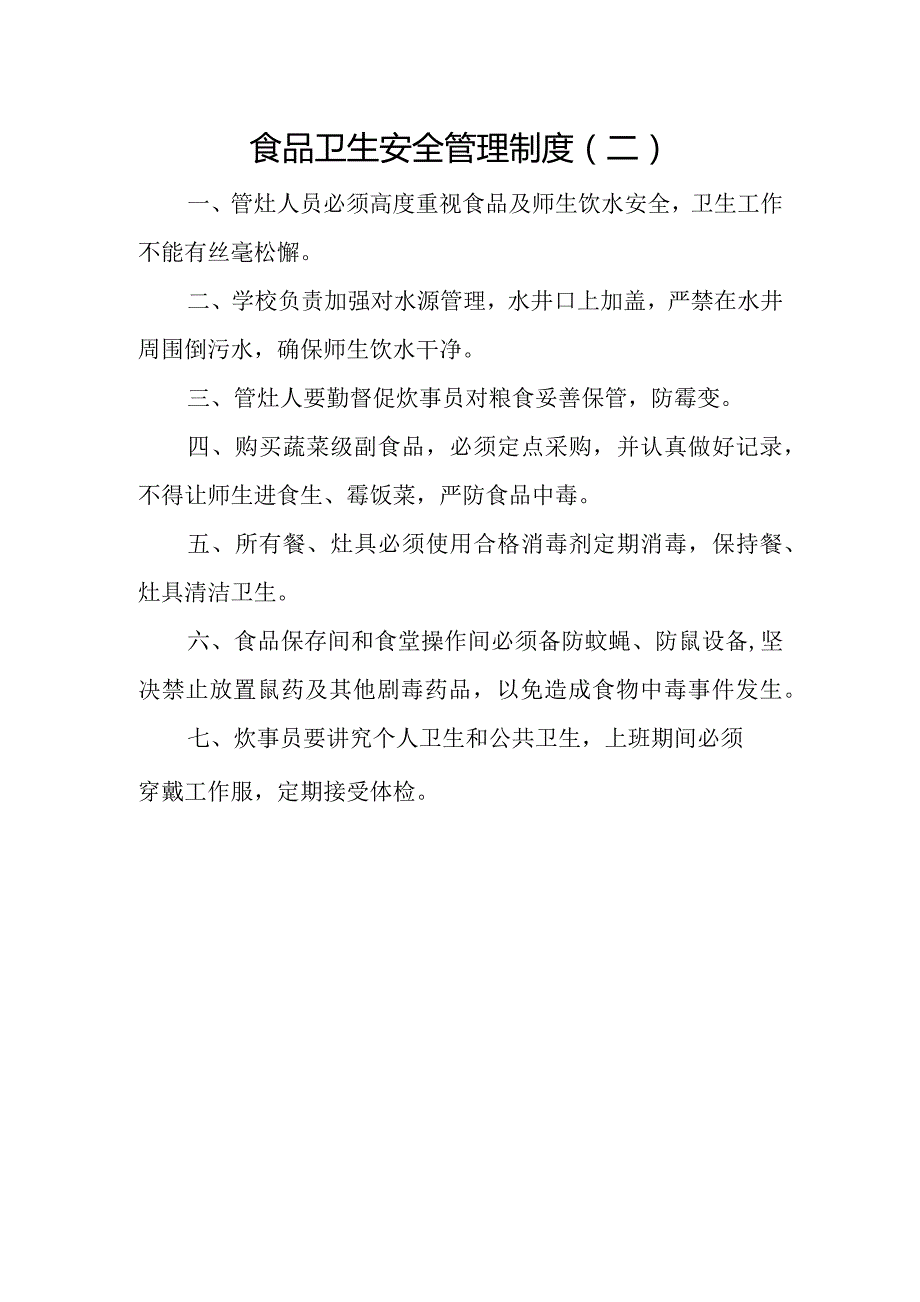 食品卫生安全管理制度（二）

一、管灶人员必须高度重视食品及师生饮水安全，卫生工作不能有丝毫松懈。

二、学校负责加强对水源管理，水井口上加盖，严禁在水井周围倒污水，确保师生饮水干净。

三、管灶人要勤督促炊事员对粮食妥善保管，防霉变。

四、购买蔬菜级副食品，必须定点采购，并认真做好记录，不得让师生进食生、霉饭菜，严防食品中毒。

五、所有餐、灶具必须使用合格消毒剂定期消毒，保持餐、灶具清洁卫生。

六、食品保存间和食堂操作间必须备防蚊蝇、防鼠设备,坚决禁止放置鼠药及其他剧毒药品，以免造成食物中毒事件发生。

七、炊事员要讲究个人卫生和公共卫生，上班期间必须穿戴工作服，定期接受体检。